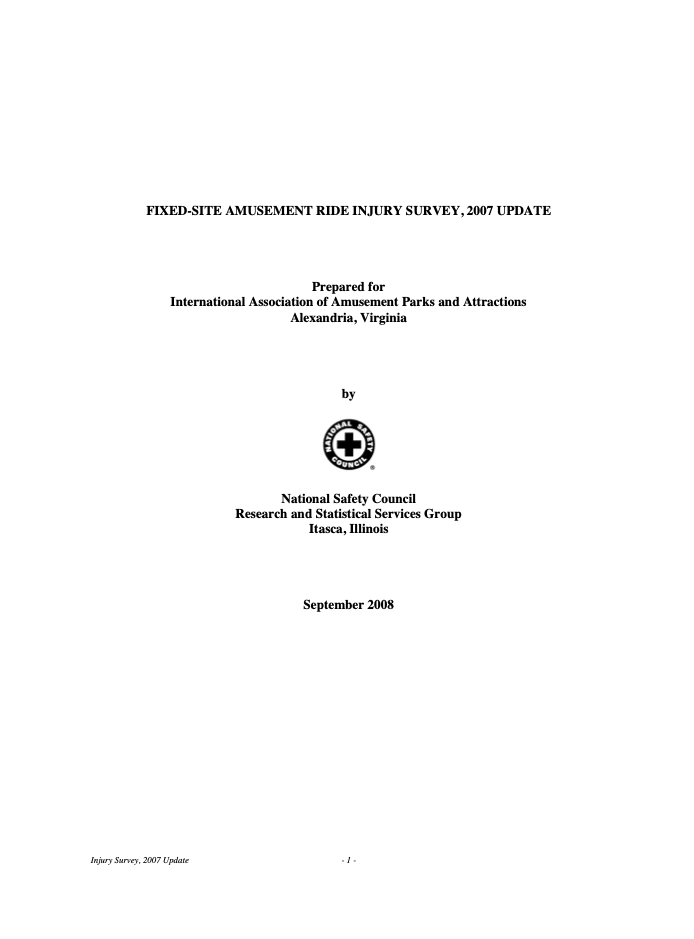 FIXED-SITE AMUSEMENT RIDE INJURY SURVEY, 2007 UPDATE

Prepared for
International Association of Amusement Parks and Attractions
Alexandria, Virginia

by

NATIONAL SAFETY COUNCIL

National Safety Council
Research and Statistical Services Group
Itasca, Illinois

September 2008

Injury Survey, 2007 Update

- 1 -